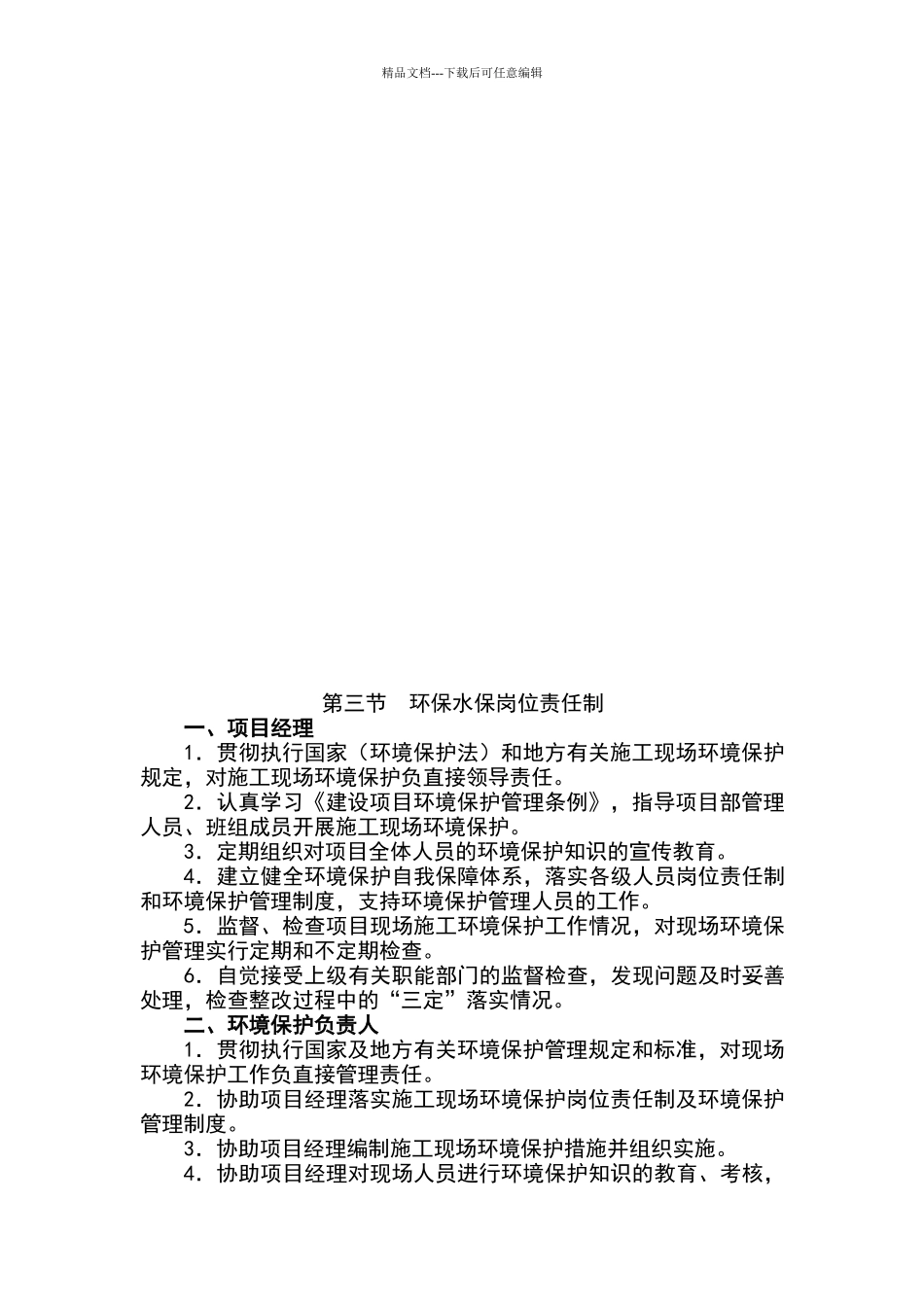 精品文档---下载后可任意编辑

第三节　环保水保岗位责任制

一、项目经理

1．贯彻执行国家（环境保护法）和地方有关施工现场环境保护规定，对施工现场环境保护负直接领导责任。

2．认真学习《建设项目环境保护管理条例》，指导项目部管理人员、班组成员开展施工现场环境保护。

3．定期组织对项目全体人员的环境保护知识的宣传教育。

4．建立健全环境保护自我保障体系，落实各级人员岗位责任制和环境保护管理制度，支持环境保护管理人员的工作。

5．监督、检查项目现场施工环境保护工作情况，对现场环境保护管理实行定期和不定期检查。

6．自觉接受上级有关职能部门的监督检查，发现问题及时妥善处理，检查整改过程中的“三定”落实情况。

二、环境保护负责人

1．贯彻执行国家及地方有关环境保护管理规定和标准，对现场环境保护工作负直接管理责任。

2．协助项目经理落实施工现场环境保护岗位责任制及环境保护管理制度。

3．协助项目经理编制施工现场环境保护措施并组织实施。

4．协助项目经理对现场人员进行环境保护知识的教育、考核，